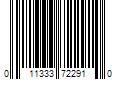 0 11333 72291 0